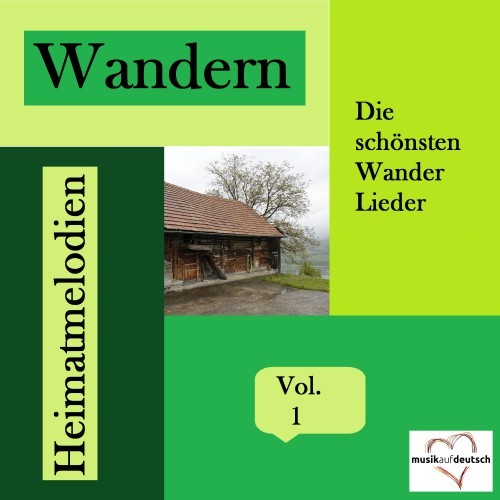 Wandern

Heimatmelodien

Die schönsten Wander Lieder

Vol. 1

musikaufdeutsch